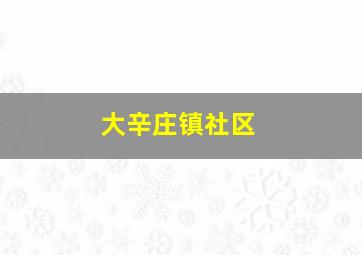 大辛庄镇社区